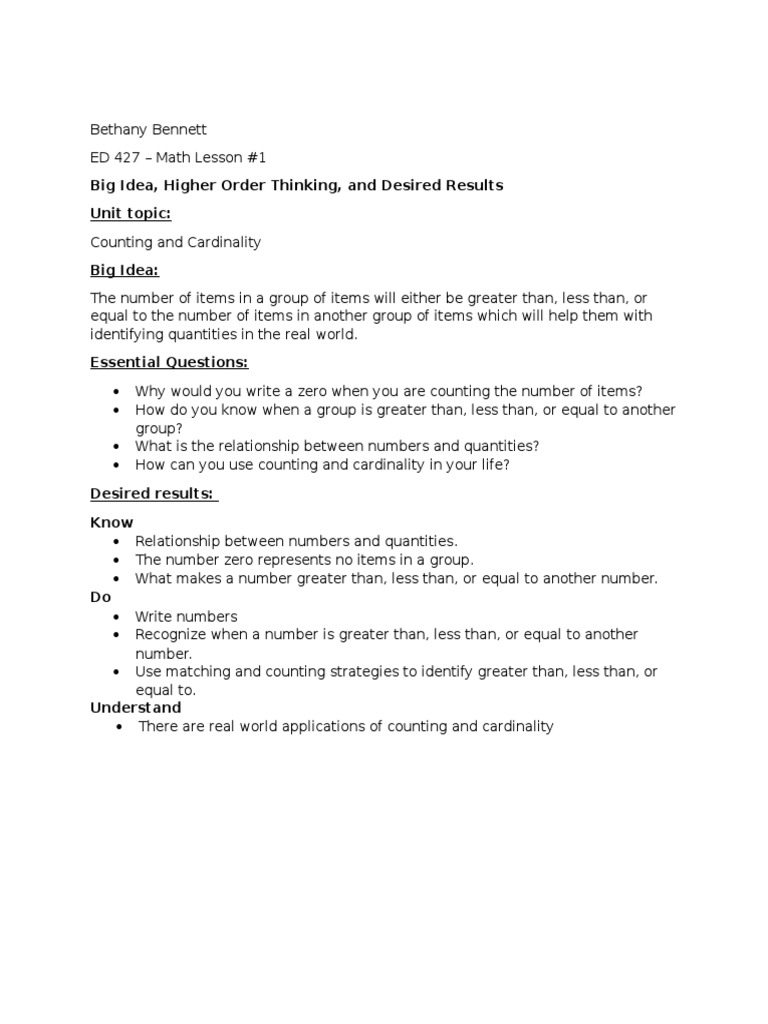 Bethany Bennett

ED 427 – Math Lesson #1

Big Idea, Higher Order Thinking, and Desired Results

Unit topic:

Counting and Cardinality

Big Idea:

The number of items in a group of items will either be greater than, less than, or equal to the number of items in another group of items which will help them with identifying quantities in the real world.

Essential Questions:

• Why would you write a zero when you are counting the number of items?
• How do you know when a group is greater than, less than, or equal to another group?
• What is the relationship between numbers and quantities?
• How can you use counting and cardinality in your life?

Desired results:

Know
• Relationship between numbers and quantities.
• The number zero represents no items in a group.
• What makes a number greater than, less than, or equal to another number.
Do
• Write numbers
• Recognize when a number is greater than, less than, or equal to another number.
• Use matching and counting strategies to identify greater than, less than, or equal to.
Understand
• There are real world applications of counting and cardinality